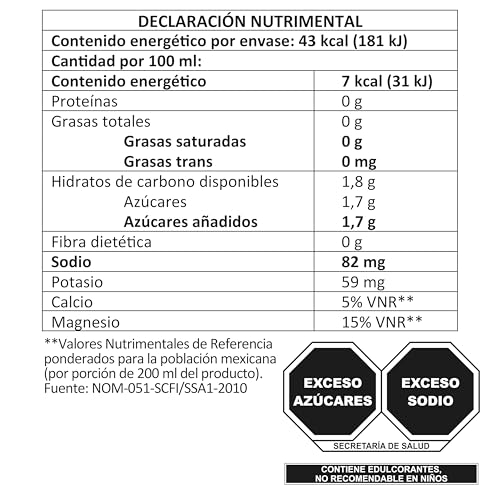 DECLARACIÓN NUTRIMENTAL

Contenido energético por envase: 43 kcal (181 kJ)

Cantidad por 100 ml:

| Contenido energético | 7 kcal (31 kJ) |
|---|---|
| Proteínas | 0 g |
| Grasas totales | 0 g |
| Grasas saturadas | 0 g |
| Grasas trans | 0 mg |
| Hidratos de carbono disponibles | 1,8 g |
| Azúcares | 1,7 g |
| Azúcares añadidos | 1,7 g |
| Fibra dietética | 0 g |
| Sodio | 82 mg |
| Potasio | 59 mg |
| Calcio | 5% VNR** |
| Magnesio | 15% VNR** |

**Valores Nutrimentales de Referencia ponderados para la población mexicana (por porción de 200 ml del producto). Fuente: NOM-051-SCFI/SSA1-2010

EXCESO AZÚCARES

EXCESO SODIO

SECRETARÍA DE SALUD

CONTIENE EDULCORANTES, NO RECOMENDABLE EN NIÑOS